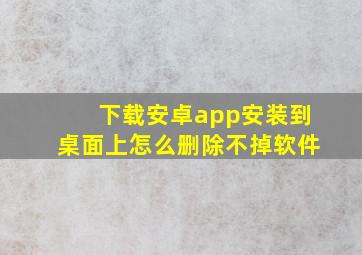 下载安卓app安装到桌面上怎么删除不掉软件